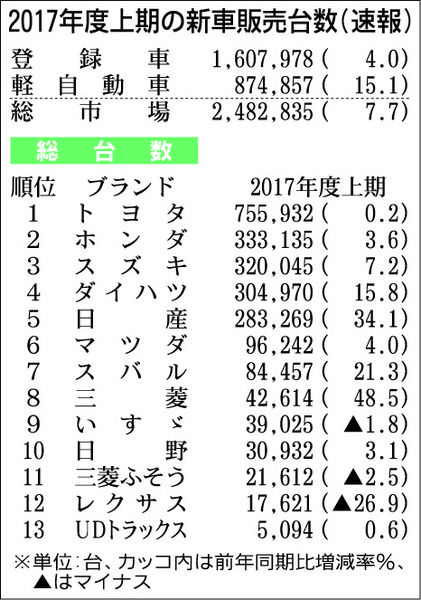 2017年度上期の新車販売台数(速報)

登録車 1,607,978( 4.0)
軽自動車 874,857( 15.1)
総市場 2,482,835( 7.7)

総台数

| 順位 | ブランド | 2017年度上期 |
|---|---|---|
| 1 | トヨタ | 755,932( 0.2) |
| 2 | ホンダ | 333,135( 3.6) |
| 3 | スズキ | 320,045( 7.2) |
| 4 | ダイハツ | 304,970( 15.8) |
| 5 | 日産 | 283,269( 34.1) |
| 6 | マツダ | 96,242( 4.0) |
| 7 | スバル | 84,457( 21.3) |
| 8 | 三菱 | 42,614( 48.5) |
| 9 | いすゞ | 39,025(▲1.8) |
| 10 | 日野 | 30,932( 3.1) |
| 11 | 三菱ふそう | 21,612(▲2.5) |
| 12 | レクサス | 17,621(▲26.9) |
| 13 | UDトラックス | 5,094( 0.6) |

※単位:台、カッコ内は前年同期比増減率%、▲はマイナス